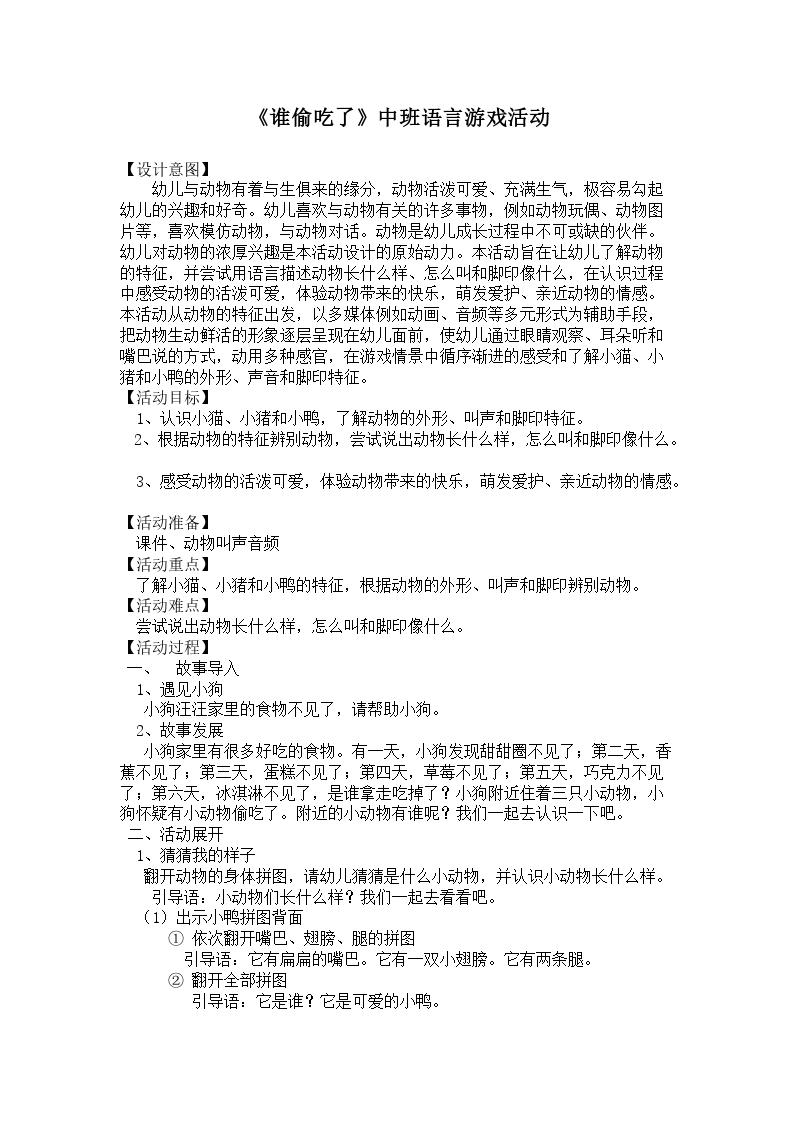 《谁偷吃了》中班语言游戏活动

【设计意图】

幼儿与动物有着与生俱来的缘分，动物活泼可爱、充满生气，极容易勾起幼儿的兴趣和好奇。幼儿喜欢与动物有关的许多事物，例如动物玩偶、动物图片等，喜欢模仿动物，与动物对话。动物是幼儿成长过程中不可或缺的伙伴。幼儿对动物的浓厚兴趣是本活动设计的原始动力。本活动旨在让幼儿了解动物的特征，并尝试用语言描述动物长什么样、怎么叫和脚印像什么，在认识过程中感受动物的活泼可爱，体验动物带来的快乐，萌发爱护、亲近动物的情感。本活动从动物的特征出发，以多媒体例如动画、音频等多元形式为辅助手段，把动物生动鲜活的形象逐层呈现在幼儿面前，使幼儿通过眼睛观察、耳朵听和嘴巴说的方式，动用多种感官，在游戏情景中循序渐进的感受和了解小猫、小猪和小鸭的外形、声音和脚印特征。

【活动目标】

1、认识小猫、小猪和小鸭，了解动物的外形、叫声和脚印特征。

2、根据动物的特征辨别动物，尝试说出动物长什么样，怎么叫和脚印像什么。

3、感受动物的活泼可爱，体验动物带来的快乐，萌发爱护、亲近动物的情感。

【活动准备】

课件、动物叫声音频

【活动重点】

了解小猫、小猪和小鸭的特征，根据动物的外形、叫声和脚印辨别动物。

【活动难点】

尝试说出动物长什么样，怎么叫和脚印像什么。

【活动过程】

一、 故事导入

1、遇见小狗

小狗汪汪家里的食物不见了，请帮助小狗。

2、故事发展

小狗家里有很多好吃的食物。有一天，小狗发现甜甜圈不见了；第二天，香蕉不见了；第三天，蛋糕不见了；第四天，草莓不见了；第五天，巧克力不见了；第六天，冰淇淋不见了，是谁拿走吃掉了？小狗附近住着三只小动物，小狗怀疑有小动物偷吃了。附近的小动物有谁呢？我们一起去认识一下吧。

二、活动展开

1、猜猜我的样子

翻开动物的身体拼图，请幼儿猜猜是什么小动物，并认识小动物长什么样。

引导语：小动物们长什么样？我们一起去看看吧。

（1）出示小鸭拼图背面

① 依次翻开嘴巴、翅膀、腿的拼图

引导语：它有扁扁的嘴巴。它有一双小翅膀。它有两条腿。

② 翻开全部拼图

引导语：它是谁？它是可爱的小鸭。